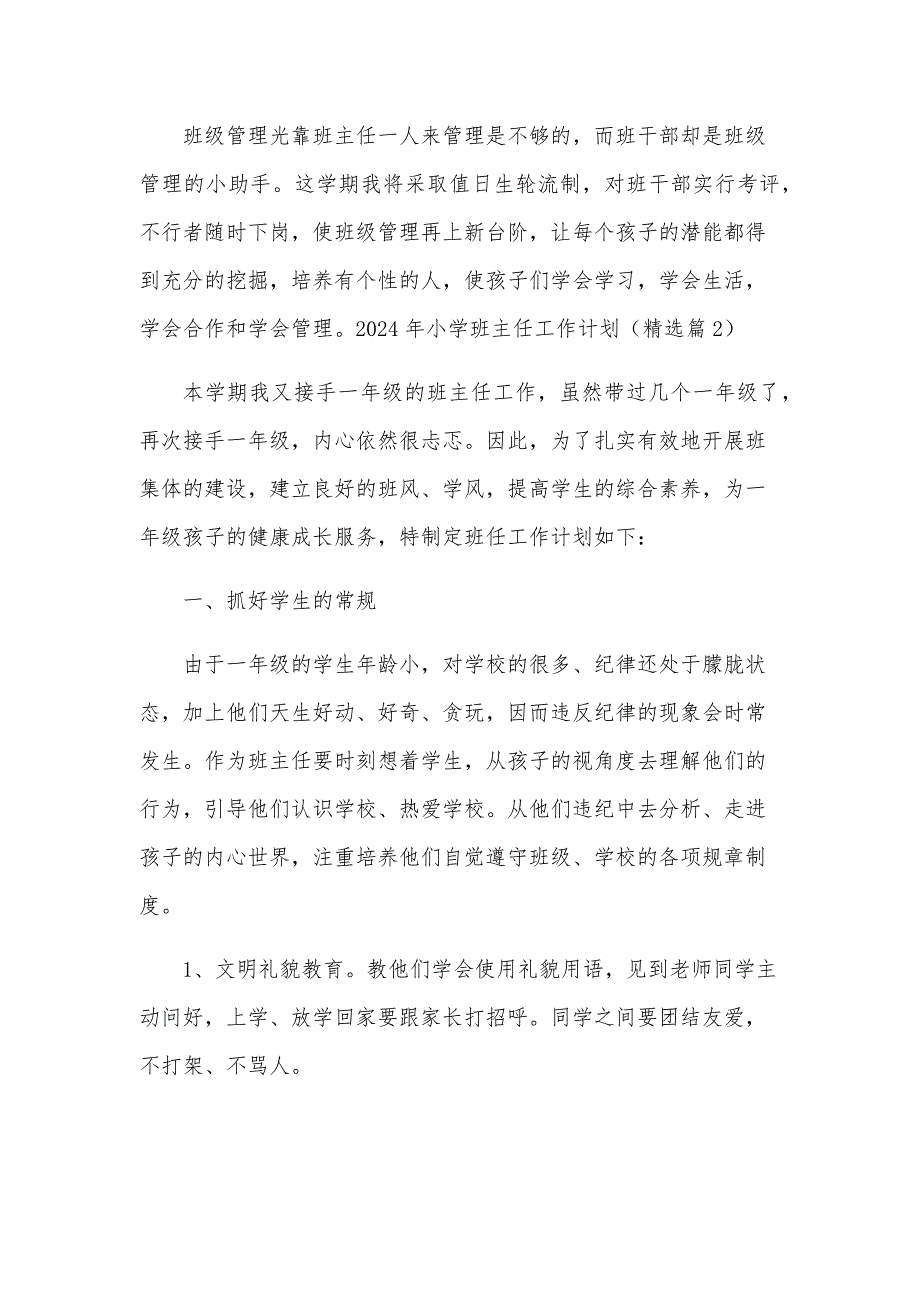 班级管理光靠班主任一人来管理是不够的，而班干部却是班级管理的小助手。这学期我将采取值日生轮流制，对班干部实行考评，不行者随时下岗，使班级管理再上新台阶，让每个孩子的潜能都得到充分的挖掘，培养有个性的人，使孩子们学会学习，学会生活，学会合作和学会管理。2024年小学班主任工作计划（精选篇2）

本学期我又接手一年级的班主任工作，虽然带过几个一年级了，再次接手一年级，内心依然很忐忑。因此，为了扎实有效地开展班集体的建设，建立良好的班风、学风，提高学生的综合素养，为一年级孩子的健康成长服务，特制定班任工作计划如下：

一、抓好学生的常规

由于一年级的学生年龄小，对学校的很多、纪律还处于朦胧状态，加上他们天生好动、好奇、贪玩，因而违反纪律的现象会时常发生。作为班主任要时刻想着学生，从孩子的视角度去理解他们的行为，引导他们认识学校、热爱学校。从他们违纪中去分析、走进孩子的内心世界，注重培养他们自觉遵守班级、学校的各项规章制度。

1、文明礼貌教育。教他们学会使用礼貌用语，见到老师同学主动问好，上学、放学回家要跟家长打招呼。同学之间要团结友爱，不打架、不骂人。